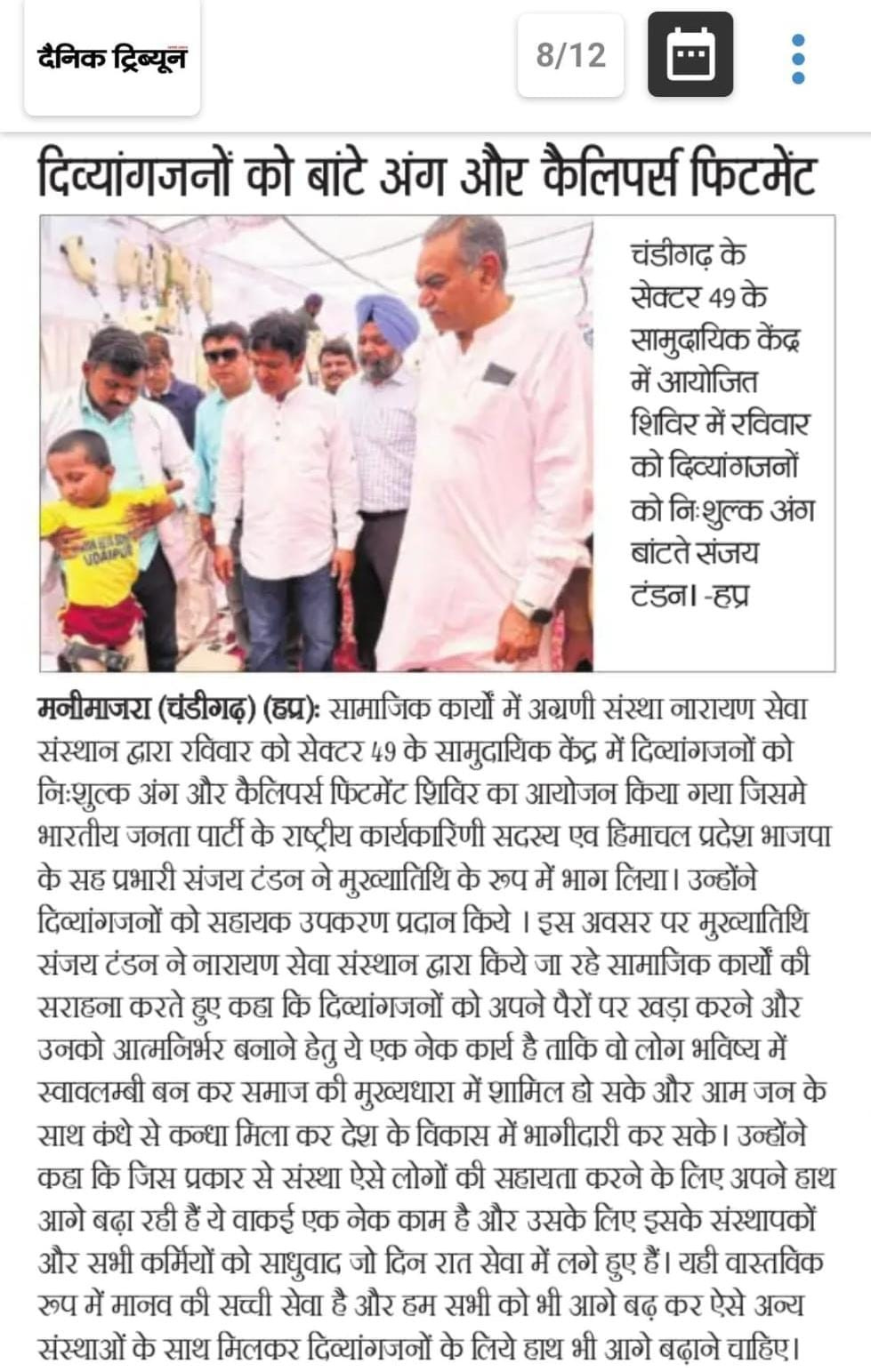 दैनिक ट्रिब्यून

8/12

दिव्यांगजनों को बांटे अंग और कैलिपर्स फिटमेंट

UDAIPUR

चंडीगढ़ के सेक्टर 49 के सामुदायिक केंद्र में आयोजित शिविर में रविवार को दिव्यांगजनों को निःशुल्क अंग बांटते संजय टंडन। -हप्र

मनीमाजरा (चंडीगढ़) (हप्र): सामाजिक कार्यों में अग्रणी संस्था नारायण सेवा संस्थान द्वारा रविवार को सेक्टर 49 के सामुदायिक केंद्र में दिव्यांगजनों को निःशुल्क अंग और कैलिपर्स फिटमेंट शिविर का आयोजन किया गया जिसमे भारतीय जनता पार्टी के राष्ट्रीय कार्यकारिणी सदस्य एव हिमाचल प्रदेश भाजपा के सह प्रभारी संजय टंडन ने मुख्यातिथि के रूप में भाग लिया। उन्होंने दिव्यांगजनों को सहायक उपकरण प्रदान किये । इस अवसर पर मुख्यातिथि संजय टंडन ने नारायण सेवा संस्थान द्वारा किये जा रहे सामाजिक कार्यों की सराहना करते हुए कहा कि दिव्यांगजनों को अपने पैरों पर खड़ा करने और उनको आत्मनिर्भर बनाने हेतु ये एक नेक कार्य है ताकि वो लोग भविष्य में स्वावलम्बी बन कर समाज की मुख्यधारा में शामिल हो सके और आम जन के साथ कंधे से कन्धा मिला कर देश के विकास में भागीदारी कर सके। उन्होंने कहा कि जिस प्रकार से संस्था ऐसे लोगों की सहायता करने के लिए अपने हाथ आगे बढ़ा रही हैं ये वाकई एक नेक काम है और उसके लिए इसके संस्थापकों और सभी कर्मियों को साधुवाद जो दिन रात सेवा में लगे हुए हैं। यही वास्तविक रूप में मानव की सच्ची सेवा है और हम सभी को भी आगे बढ़ कर ऐसे अन्य संस्थाओं के साथ मिलकर दिव्यांगजनों के लिये हाथ भी आगे बढ़ाने चाहिए।